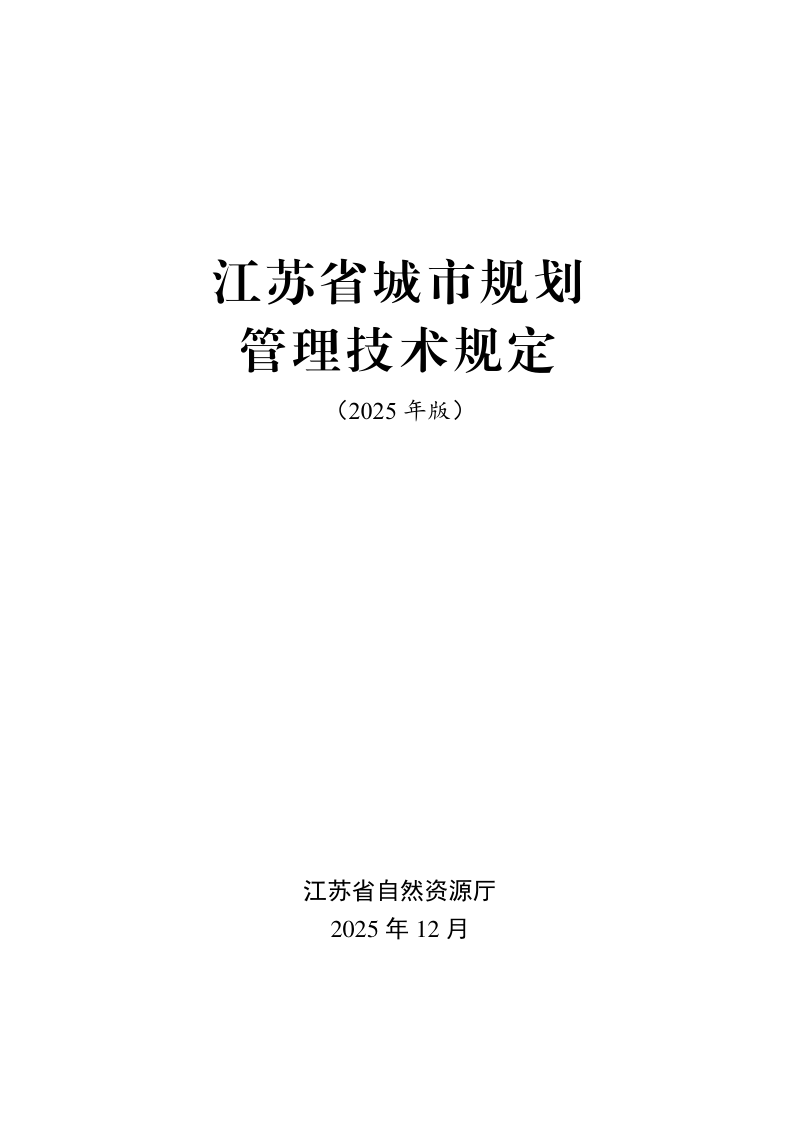 江苏省城市规划
管理技术规定

（2025 年版）

江苏省自然资源厅
2025 年 12 月